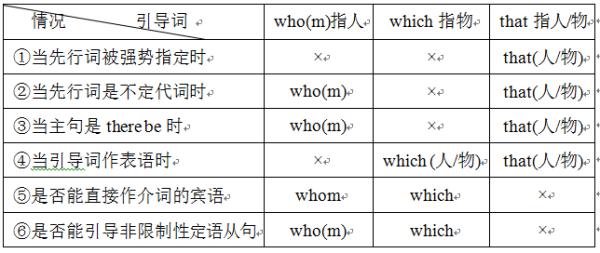 | 情况 引导词 | who(m)指人 | which 指物 | that 指人/物 |
|---|---|---|---|
| ①当先行词被强势指定时 | × | × | that(人/物) |
| ②当先行词是不定代词时 | who(m) | × | that(人/物) |
| ③当主句是 there be 时 | who(m) | × | that(人/物) |
| ④当引导词作表语时 | × | which (人/物) | that(人/物) |
| ⑤是否能直接作介词的宾语 | whom | which | × |
| ⑥是否能引导非限制性定语从句 | who(m) | which | × |